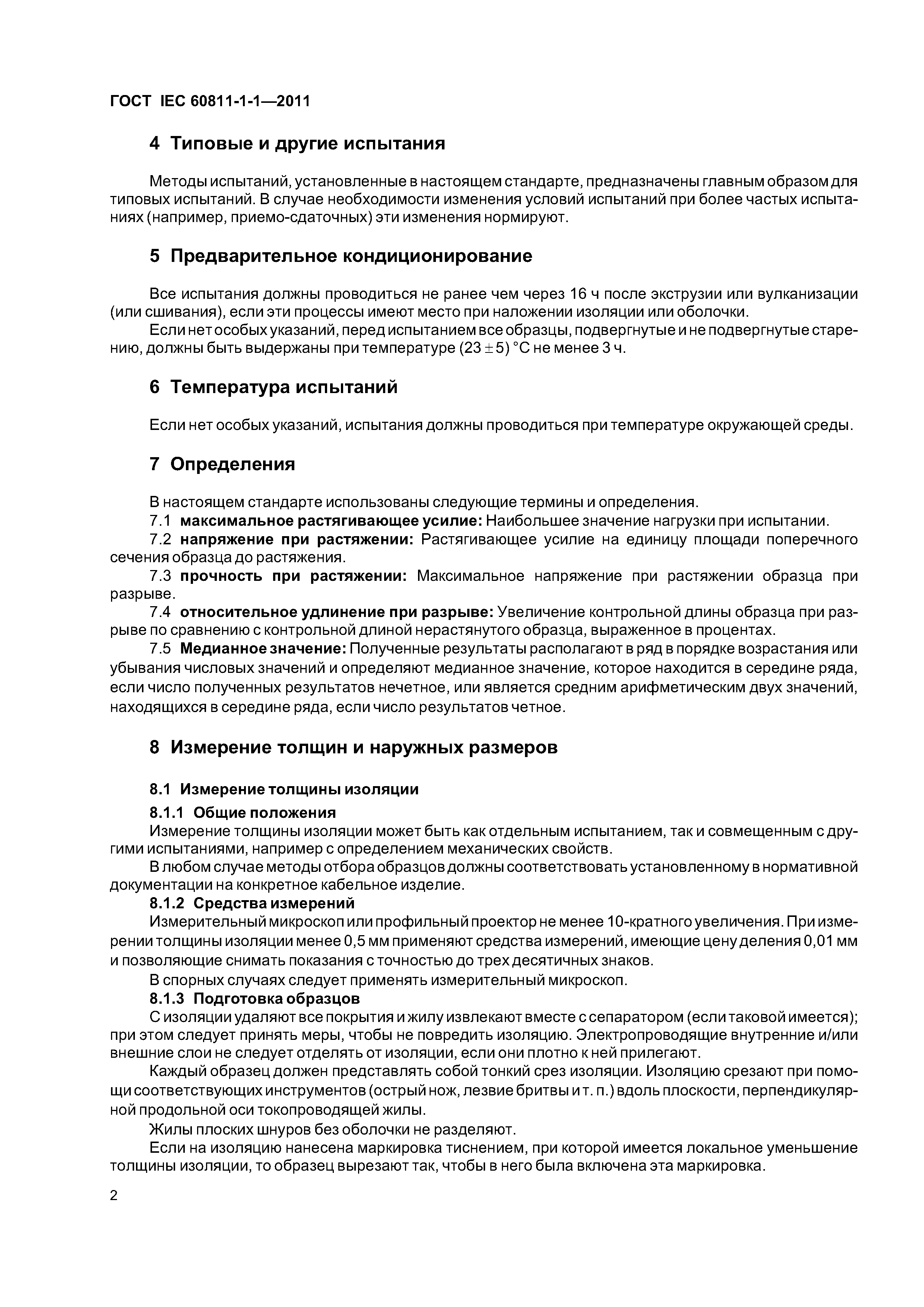 ГОСТ IEC 60811-1-1—2011

4 Типовые и другие испытания

Методы испытаний, установленные в настоящем стандарте, предназначены главным образом для типовых испытаний. В случае необходимости изменения условий испытаний при более частых испытаниях (например, приемо-сдаточных) эти изменения нормируют.

5 Предварительное кондиционирование

Все испытания должны проводиться не ранее чем через 16 ч после экструзии или вулканизации (или сшивания), если эти процессы имеют место при наложении изоляции или оболочки.

Если нет особых указаний, перед испытанием все образцы, подвергнутые и не подвергнутые старению, должны быть выдержаны при температуре $(23 \pm 5)$ °С не менее 3 ч.

6 Температура испытаний

Если нет особых указаний, испытания должны проводиться при температуре окружающей среды.

7 Определения

В настоящем стандарте использованы следующие термины и определения.

7.1 максимальное растягивающее усилие: Наибольшее значение нагрузки при испытании.

7.2 напряжение при растяжении: Растягивающее усилие на единицу площади поперечного сечения образца до растяжения.

7.3 прочность при растяжении: Максимальное напряжение при растяжении образца при разрыве.

7.4 относительное удлинение при разрыве: Увеличение контрольной длины образца при разрыве по сравнению с контрольной длиной нерастянутого образца, выраженное в процентах.

7.5 Медианное значение: Полученные результаты располагают в ряд в порядке возрастания или убывания числовых значений и определяют медианное значение, которое находится в середине ряда, если число полученных результатов нечетное, или является средним арифметическим двух значений, находящихся в середине ряда, если число результатов четное.

8 Измерение толщин и наружных размеров

8.1 Измерение толщины изоляции

8.1.1 Общие положения

Измерение толщины изоляции может быть как отдельным испытанием, так и совмещенным с другими испытаниями, например с определением механических свойств.

В любом случае методы отбора образцов должны соответствовать установленному в нормативной документации на конкретное кабельное изделие.

8.1.2 Средства измерений

Измерительный микроскоп или профильный проектор не менее 10-кратного увеличения. При измерении толщины изоляции менее 0,5 мм применяют средства измерений, имеющие цену деления 0,01 мм и позволяющие снимать показания с точностью до трех десятичных знаков.

В спорных случаях следует применять измерительный микроскоп.

8.1.3 Подготовка образцов

С изоляции удаляют все покрытия и жилу извлекают вместе с сепаратором (если таковой имеется); при этом следует принять меры, чтобы не повредить изоляцию. Электропроводящие внутренние и/или внешние слои не следует отделять от изоляции, если они плотно к ней прилегают.

Каждый образец должен представлять собой тонкий срез изоляции. Изоляцию срезают при помощи соответствующих инструментов (острый нож, лезвие бритвы и т. п.) вдоль плоскости, перпендикулярной продольной оси токопроводящей жилы.

Жилы плоских шнуров без оболочки не разделяют.

Если на изоляцию нанесена маркировка тиснением, при которой имеется локальное уменьшение толщины изоляции, то образец вырезают так, чтобы в него была включена эта маркировка.

2